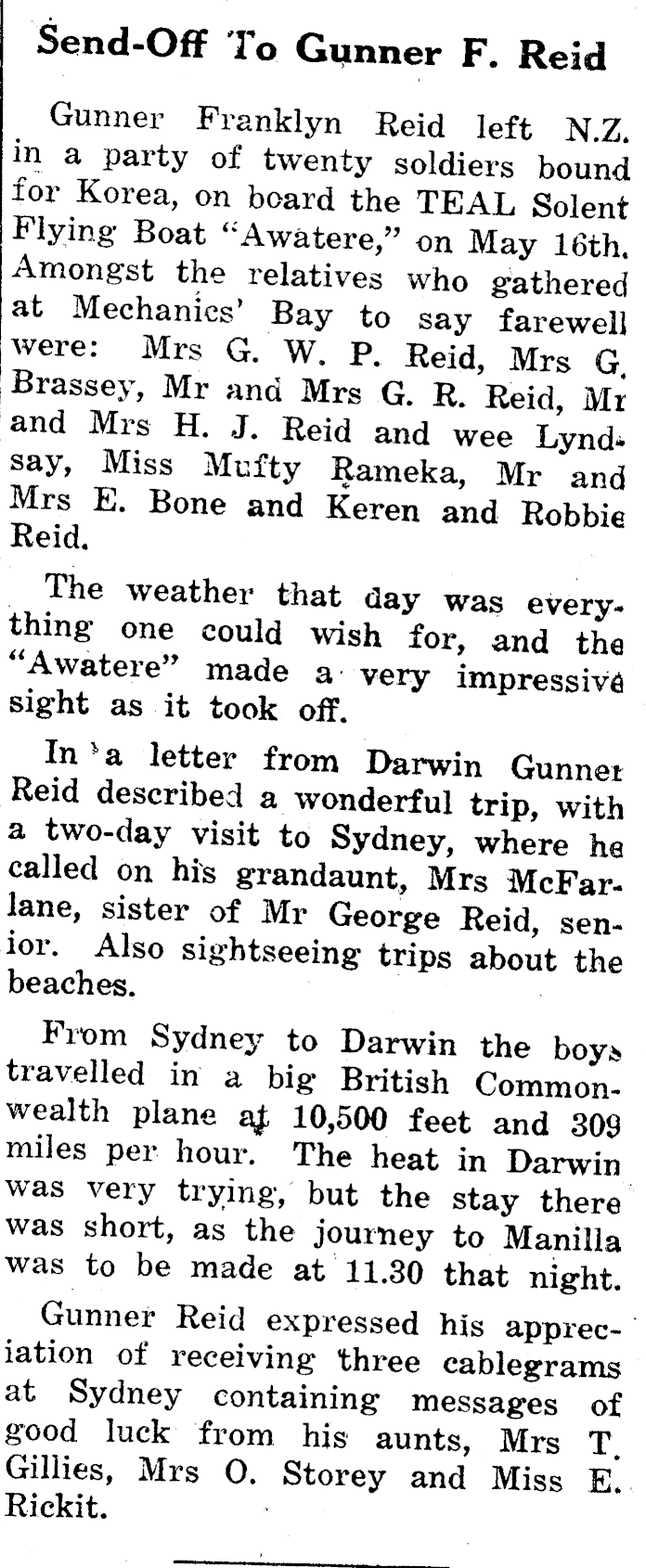 Send-Off To Gunner F. Reid

Gunner Franklyn Reid left N.Z. in a party of twenty soldiers bound for Korea, on board the TEAL Solent Flying Boat "Awatere," on May 16th. Amongst the relatives who gathered at Mechanics' Bay to say farewell were: Mrs G. W. P. Reid, Mrs G. Brassey, Mr and Mrs G. R. Reid, Mr and Mrs H. J. Reid and wee Lyndsay, Miss Mufty Rameka, Mr and Mrs E. Bone and Keren and Robbie Reid.

The weather that day was everything one could wish for, and the "Awatere" made a very impressive sight as it took off.

In a letter from Darwin Gunner Reid described a wonderful trip, with a two-day visit to Sydney, where he called on his grandaunt, Mrs McFarlane, sister of Mr George Reid, senior. Also sightseeing trips about the beaches.

From Sydney to Darwin the boys travelled in a big British Commonwealth plane at 10,500 feet and 309 miles per hour. The heat in Darwin was very trying, but the stay there was short, as the journey to Manilla was to be made at 11.30 that night.

Gunner Reid expressed his appreciation of receiving three cablegrams at Sydney containing messages of good luck from his aunts, Mrs T. Gillies, Mrs O. Storey and Miss E. Rickit.